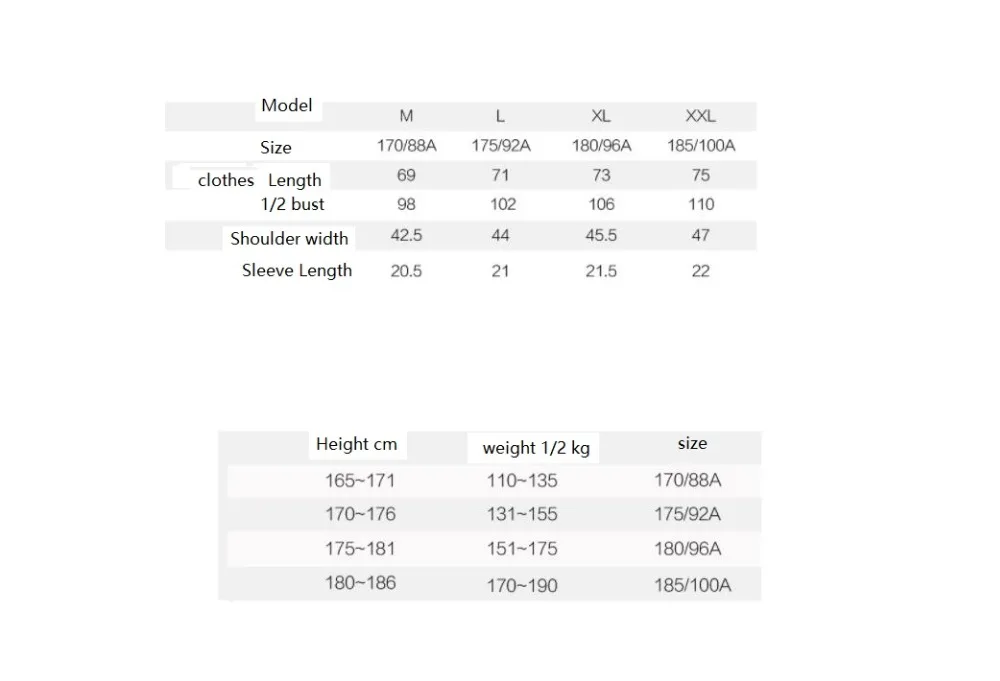 | Model | M | L | XL | XXL |
|---|---|---|---|---|
| Size | 170/88A | 175/92A | 180/96A | 185/100A |
| clothes Length | 69 | 71 | 73 | 75 |
| 1/2 bust | 98 | 102 | 106 | 110 |
| Shoulder width | 42.5 | 44 | 45.5 | 47 |
| Sleeve Length | 20.5 | 21 | 21.5 | 22 |

| Height cm | weight 1/2 kg | size |
|---|---|---|
| 165~171 | 110~135 | 170/88A |
| 170~176 | 131~155 | 175/92A |
| 175~181 | 151~175 | 180/96A |
| 180~186 | 170~190 | 185/100A |